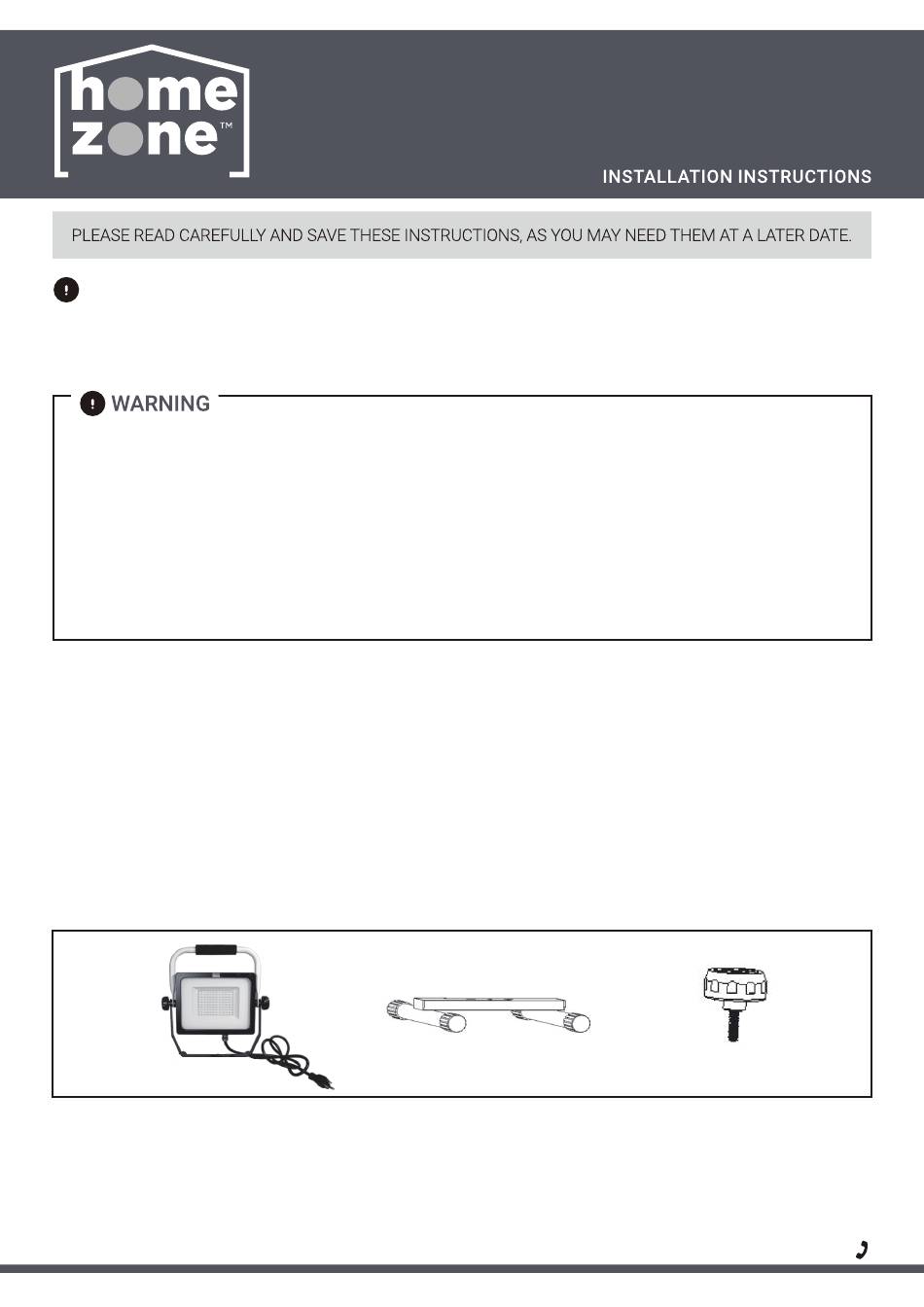 home zone™

INSTALLATION INSTRUCTIONS

PLEASE READ CAREFULLY AND SAVE THESE INSTRUCTIONS, AS YOU MAY NEED THEM AT A LATER DATE.

WARNING